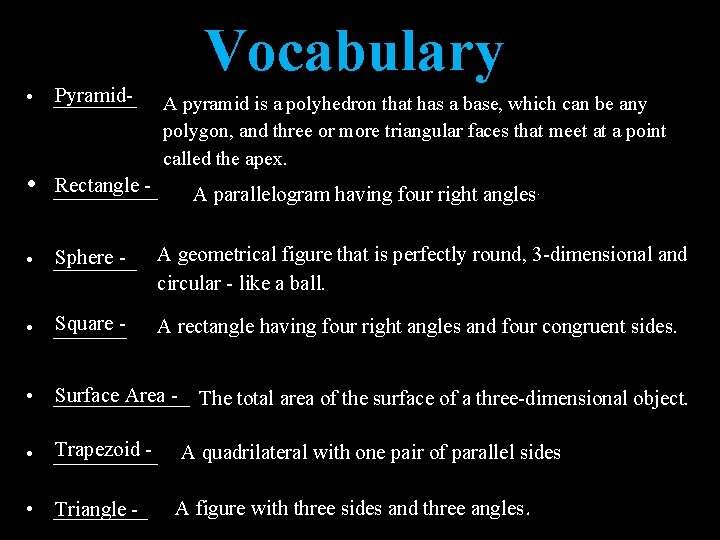 Vocabulary

• Pyramid- A pyramid is a polyhedron that has a base, which can be any polygon, and three or more triangular faces that meet at a point called the apex.

• Rectangle - A parallelogram having four right angles.

• Sphere - A geometrical figure that is perfectly round, 3-dimensional and circular - like a ball.

• Square - A rectangle having four right angles and four congruent sides.

• Surface Area - The total area of the surface of a three-dimensional object.

• Trapezoid - A quadrilateral with one pair of parallel sides

• Triangle - A figure with three sides and three angles.